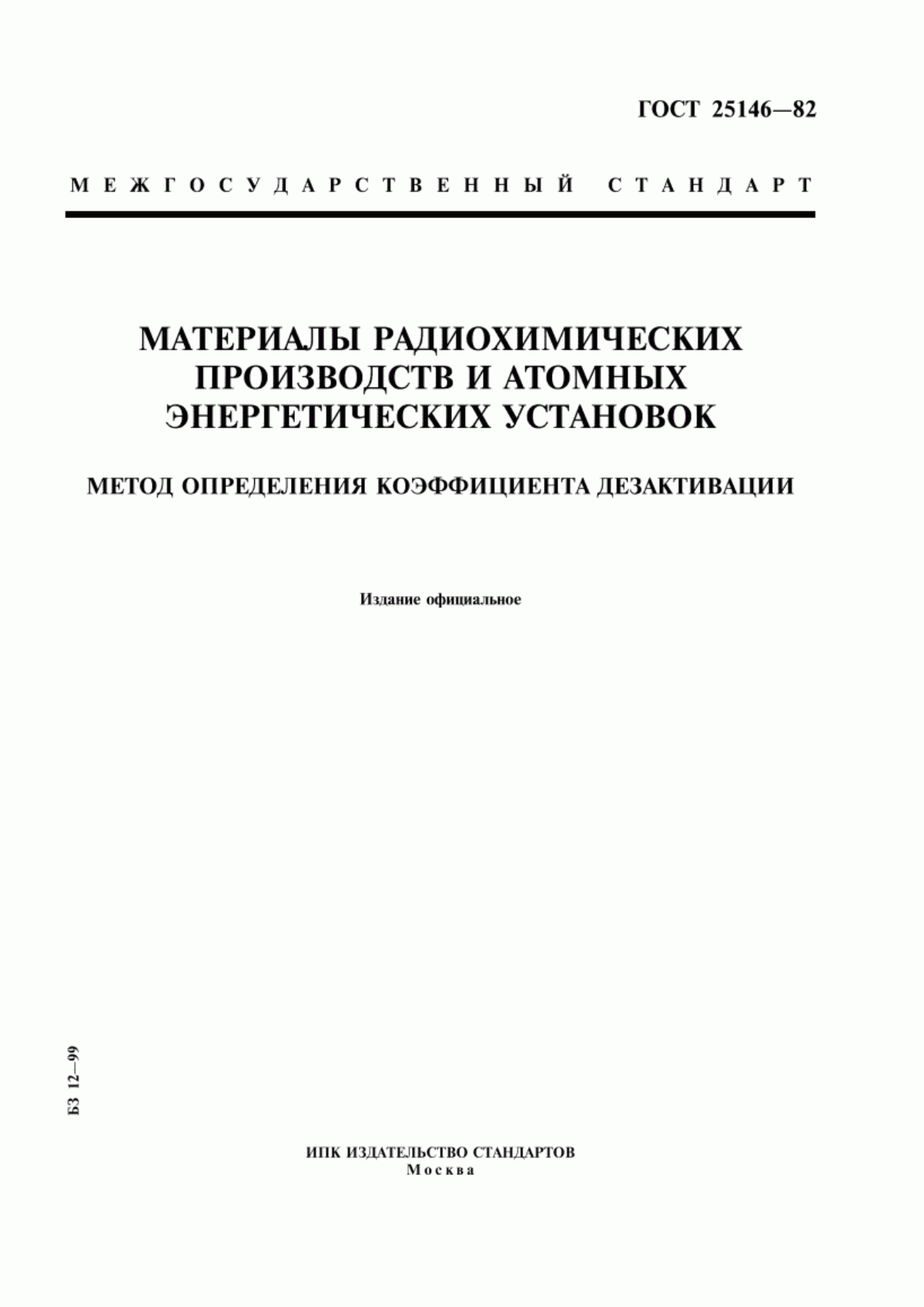 ГОСТ 25146—82

МЕЖГОСУДАРСТВЕННЫЙ СТАНДАРТ

МАТЕРИАЛЫ РАДИОХИМИЧЕСКИХ ПРОИЗВОДСТВ И АТОМНЫХ ЭНЕРГЕТИЧЕСКИХ УСТАНОВОК

МЕТОД ОПРЕДЕЛЕНИЯ КОЭФФИЦИЕНТА ДЕЗАКТИВАЦИИ

Издание официальное

БЗ 12—99

ИПК ИЗДАТЕЛЬСТВО СТАНДАРТОВ
Москва